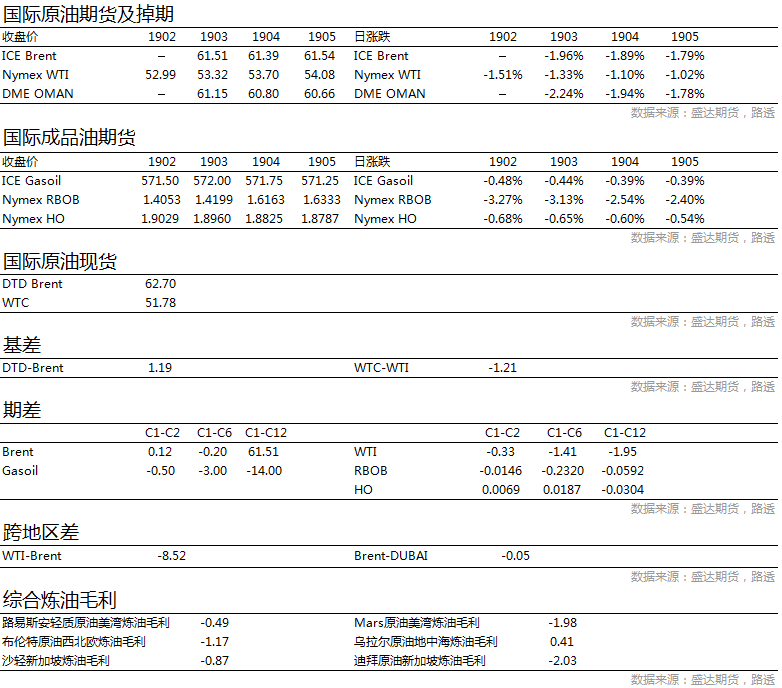 国际原油期货及掉期

| 收盘价 | 1902 | 1903 | 1904 | 1905 | 日涨跌 | 1902 | 1903 | 1904 | 1905 |
|---|---|---|---|---|---|---|---|---|---|
| ICE Brent | – | 61.51 | 61.39 | 61.54 | ICE Brent | – | -1.96% | -1.89% | -1.79% |
| Nymex WTI | 52.99 | 53.32 | 53.70 | 54.08 | Nymex WTI | -1.51% | -1.33% | -1.10% | -1.02% |
| DME OMAN | – | 61.15 | 60.80 | 60.66 | DME OMAN | – | -2.24% | -1.94% | -1.78% |

数据来源：盛达期货，路透

国际成品油期货

| 收盘价 | 1902 | 1903 | 1904 | 1905 | 日涨跌 | 1902 | 1903 | 1904 | 1905 |
|---|---|---|---|---|---|---|---|---|---|
| ICE Gasoil | 571.50 | 572.00 | 571.75 | 571.25 | ICE Gasoil | -0.48% | -0.44% | -0.39% | -0.39% |
| Nymex RBOB | 1.4053 | 1.4199 | 1.6163 | 1.6333 | Nymex RBOB | -3.27% | -3.13% | -2.54% | -2.40% |
| Nymex HO | 1.9029 | 1.8960 | 1.8825 | 1.8787 | Nymex HO | -0.68% | -0.65% | -0.60% | -0.54% |

数据来源：盛达期货，路透

国际原油现货

| DTD Brent | 62.70 |
|---|---|
| WTC | 51.78 |

数据来源：盛达期货，路透

基差

| DTD-Brent | 1.19 | WTC-WTI | -1.21 |
|---|---|---|---|

数据来源：盛达期货，路透

期差

| | C1-C2 | C1-C6 | C1-C12 | | C1-C2 | C1-C6 | C1-C12 |
|---|---|---|---|---|---|---|---|
| Brent | 0.12 | -0.20 | 61.51 | WTI | -0.33 | -1.41 | -1.95 |
| Gasoil | -0.50 | -3.00 | -14.00 | RBOB | -0.0146 | -0.2320 | -0.0592 |
| | | | | HO | 0.0069 | 0.0187 | -0.0304 |

数据来源：盛达期货，路透

跨地区差

| WTI-Brent | -8.52 | Brent-DUBAI | -0.05 |
|---|---|---|---|

数据来源：盛达期货，路透

综合炼油毛利

| 路易斯安轻质原油美湾炼油毛利 | -0.49 | Mars原油美湾炼油毛利 | -1.98 |
|---|---|---|---|
| 布伦特原油西北欧炼油毛利 | -1.17 | 乌拉尔原油地中海炼油毛利 | 0.41 |
| 沙轻新加坡炼油毛利 | -0.87 | 迪拜原油新加坡炼油毛利 | -2.03 |

数据来源：盛达期货，路透